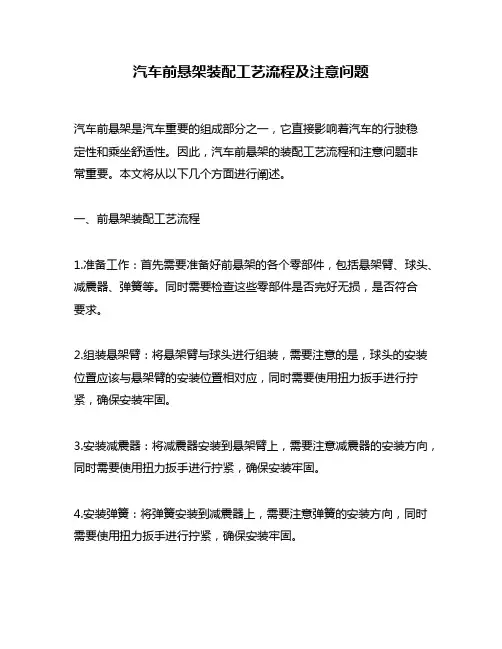 汽车前悬架装配工艺流程及注意问题

汽车前悬架是汽车重要的组成部分之一，它直接影响着汽车的行驶稳定性和乘坐舒适性。因此，汽车前悬架的装配工艺流程和注意问题非常重要。本文将从以下几个方面进行阐述。

一、前悬架装配工艺流程

1.准备工作：首先需要准备好前悬架的各个零部件，包括悬架臂、球头、减震器、弹簧等。同时需要检查这些零部件是否完好无损，是否符合要求。

2.组装悬架臂：将悬架臂与球头进行组装，需要注意的是，球头的安装位置应该与悬架臂的安装位置相对应，同时需要使用扭力扳手进行拧紧，确保安装牢固。

3.安装减震器：将减震器安装到悬架臂上，需要注意减震器的安装方向，同时需要使用扭力扳手进行拧紧，确保安装牢固。

4.安装弹簧：将弹簧安装到减震器上，需要注意弹簧的安装方向，同时需要使用扭力扳手进行拧紧，确保安装牢固。